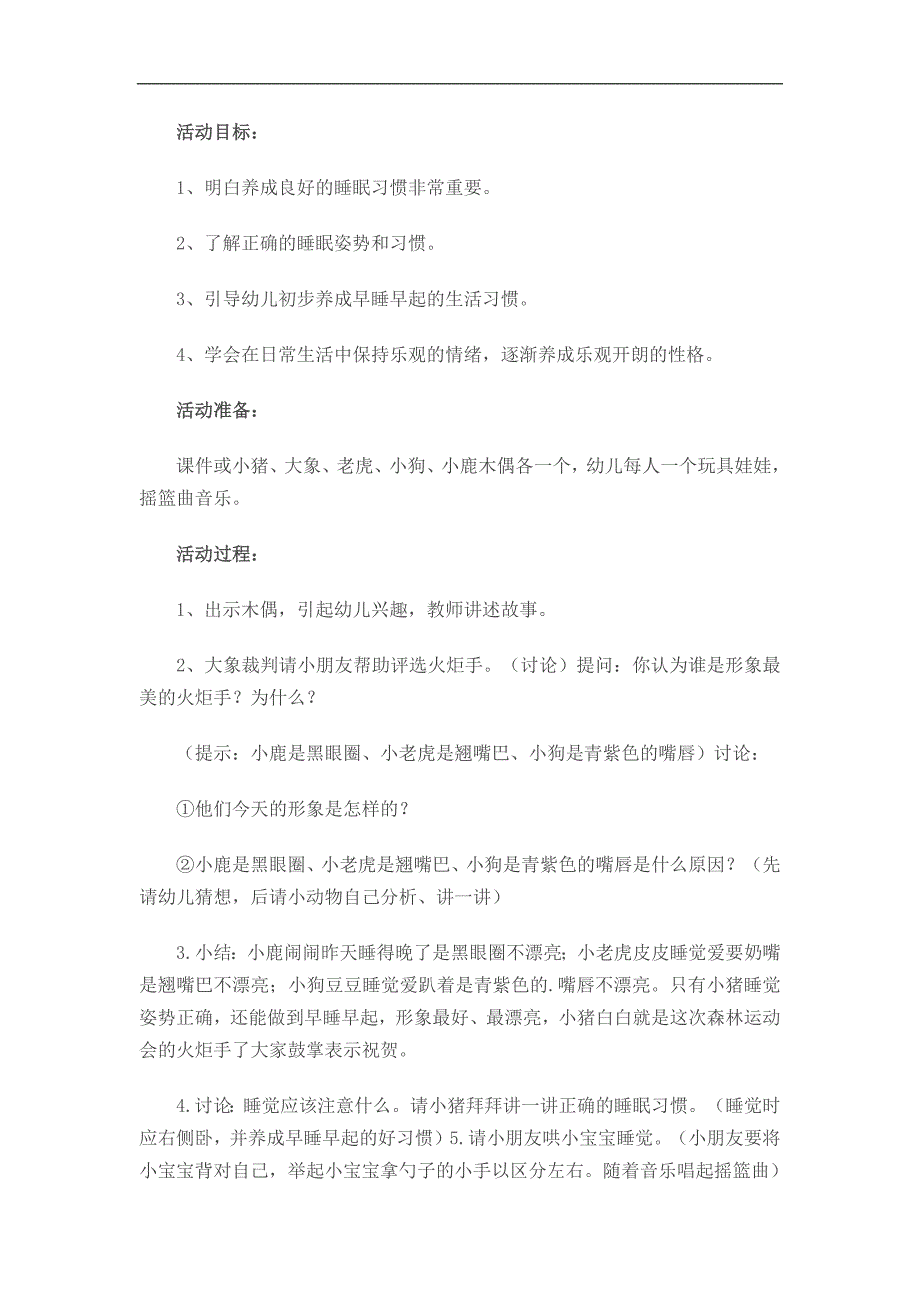 活动目标：

1、明白养成良好的睡眠习惯非常重要。

2、了解正确的睡眠姿势和习惯。

3、引导幼儿初步养成早睡早起的生活习惯。

4、学会在日常生活中保持乐观的情绪，逐渐养成乐观开朗的性格。

活动准备：

课件或小猪、大象、老虎、小狗、小鹿木偶各一个，幼儿每人一个玩具娃娃，摇篮曲音乐。

活动过程：

1、出示木偶，引起幼儿兴趣，教师讲述故事。

2、大象裁判请小朋友帮助评选火炬手。（讨论）提问：你认为谁是形象最美的火炬手？为什么？

（提示：小鹿是黑眼圈、小老虎是翘嘴巴、小狗是青紫色的嘴唇）讨论：

①他们今天的形象是怎样的？

②小鹿是黑眼圈、小老虎是翘嘴巴、小狗是青紫色的嘴唇是什么原因？（先请幼儿猜想，后请小动物自己分析、讲一讲）

3.小结：小鹿闹闹昨天睡得晚了是黑眼圈不漂亮；小老虎皮皮睡觉爱要奶嘴是翘嘴巴不漂亮；小狗豆豆睡觉爱趴着是青紫色的.嘴唇不漂亮。只有小猪睡觉姿势正确，还能做到早睡早起，形象最好、最漂亮，小猪白白就是这次森林运动会的火炬手了大家鼓掌表示祝贺。

4.讨论：睡觉应该注意什么。请小猪拜拜讲一讲正确的睡眠习惯。（睡觉时应右侧卧，并养成早睡早起的好习惯）5.请小朋友哄小宝宝睡觉。（小朋友要将小宝宝背对自己，举起小宝宝拿勺子的小手以区分左右。随着音乐唱起摇篮曲）